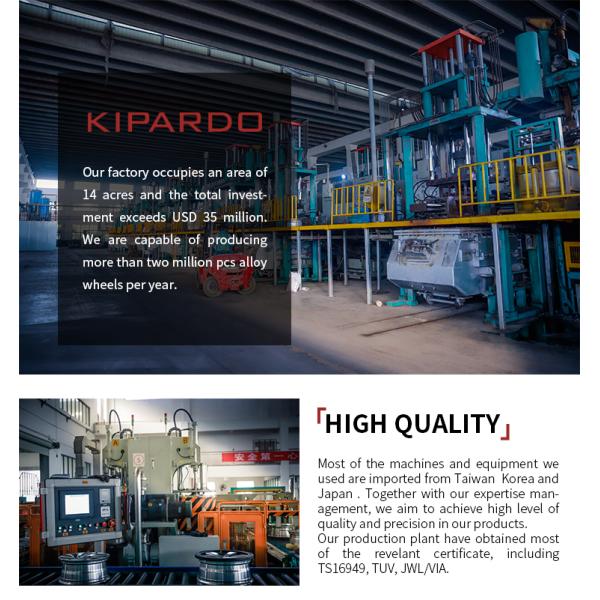 KIPARDO

Our factory occupies an area of 14 acres and the total investment exceeds USD 35 million. We are capable of producing more than two million pcs alloy wheels per year.

安全第一

HIGH QUALITY

Most of the machines and equipment we used are imported from Taiwan Korea and Japan . Together with our expertise management, we aim to achieve high level of quality and precision in our products.
Our production plant have obtained most of the revelant certificate, including TS16949, TUV, JWL/VIA.